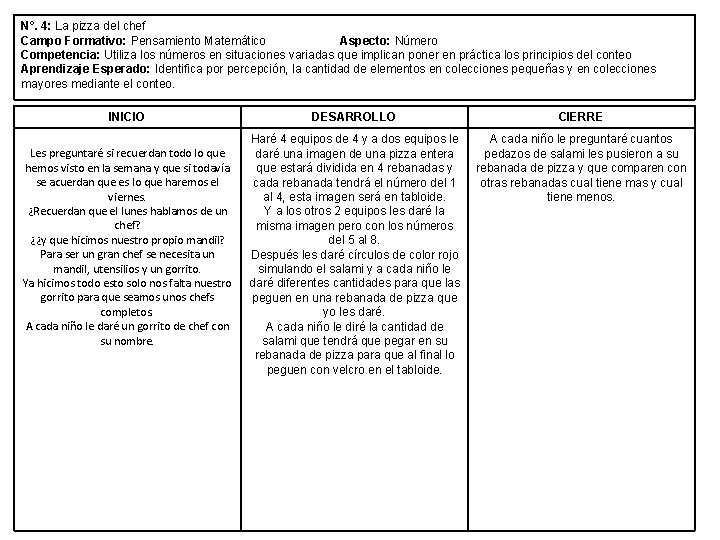 N°. 4: La pizza del chef
Campo Formativo: Pensamiento Matemático Aspecto: Número
Competencia: Utiliza los números en situaciones variadas que implican poner en práctica los principios del conteo
Aprendizaje Esperado: Identifica por percepción, la cantidad de elementos en colecciones pequeñas y en colecciones mayores mediante el conteo.

| INICIO | DESARROLLO | CIERRE |
|---|---|---|
| Les preguntaré si recuerdan todo lo que hemos visto en la semana y que si todavía se acuerdan que es lo que haremos el viernes. ¿Recuerdan que el lunes hablamos de un chef? ¿¿y que hicimos nuestro propio mandil? Para ser un gran chef se necesita un mandil, utensilios y un gorrito. Ya hicimos todo esto solo nos falta nuestro gorrito para que seamos unos chefs completos A cada niño le daré un gorrito de chef con su nombre. | Haré 4 equipos de 4 y a dos equipos le daré una imagen de una pizza entera que estará dividida en 4 rebanadas y cada rebanada tendrá el número del 1 al 4, esta imagen será en tabloide. Y a los otros 2 equipos les daré la misma imagen pero con los números del 5 al 8. Después les daré círculos de color rojo simulando el salami y a cada niño le daré diferentes cantidades para que las peguen en una rebanada de pizza que yo les daré. A cada niño le diré la cantidad de salami que tendrá que pegar en su rebanada de pizza para que al final lo peguen con velcro en el tabloide. | A cada niño le preguntaré cuantos pedazos de salami les pusieron a su rebanada de pizza y que comparen con otras rebanadas cual tiene mas y cual tiene menos. |